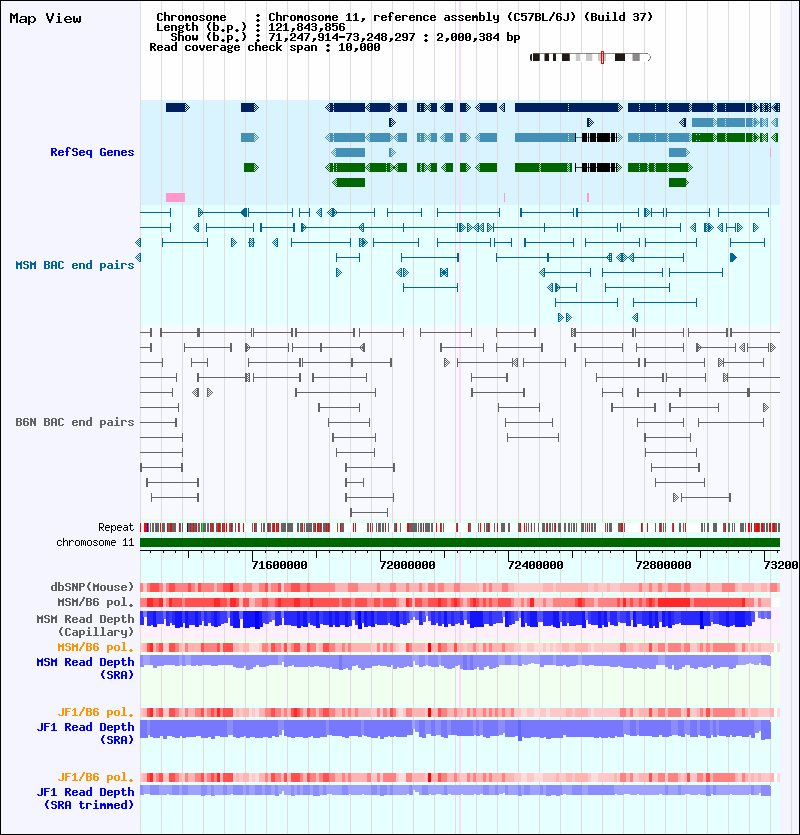 Map View

Chromosome : Chromosome 11, reference assembly (C57BL/6J) (Build 37)
Length (b.p.) : 121,843,856
Show (b.p.) : 71,247,914-73,248,297 : 2,000,384 bp
Read coverage check span : 10,000

RefSeq Genes

MSM BAC end pairs

B6N BAC end pairs

Repeat

chromosome 11

71600000 72000000 72400000 72800000 73200

dbSNP(Mouse)

MSM/B6 pol.

MSM Read Depth (Capillary)

MSM/B6 pol.

MSM Read Depth (SRA)

JF1/B6 pol.

JF1 Read Depth (SRA)

JF1/B6 pol.

JF1 Read Depth (SRA trimmed)